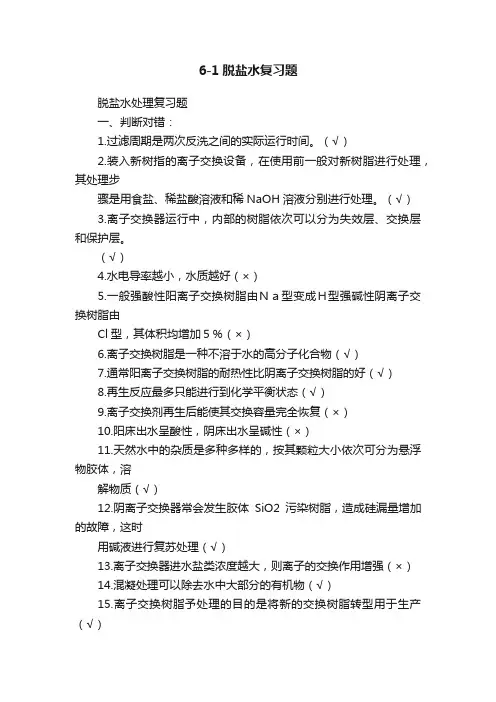 6-1 脱盐水复习题

脱盐水处理复习题

一、判断对错：

1.过滤周期是两次反洗之间的实际运行时间。（√）

2.装入新树指的离子交换设备，在使用前一般对新树脂进行处理，其处理步

骤是用食盐、稀盐酸溶液和稀 NaOH 溶液分别进行处理。（√）

3.离子交换器运行中，内部的树脂依次可以分为失效层、交换层和保护层。

（√）

4.水电导率越小，水质越好（×）

5.一般强酸性阳离子交换树脂由Ｎａ型变成Ｈ型强碱性阴离子交换树脂由

Cl 型，其体积均增加５％（×）

6.离子交换树脂是一种不溶于水的高分子化合物（√）

7.通常阳离子交换树脂的耐热性比阴离子交换树脂的好（√）

8.再生反应最多只能进行到化学平衡状态（√）

9.离子交换剂再生后能使其交换容量完全恢复（×）

10.阳床出水呈酸性，阴床出水呈碱性（×）

11.天然水中的杂质是多种多样的，按其颗粒大小依次可分为悬浮物胶体，溶

解物质（√）

12.阴离子交换器常会发生胶体 SiO2 污染树脂，造成硅漏量增加的故障，这时

用碱液进行复苏处理（√）

13.离子交换器进水盐类浓度越大，则离子的交换作用增强（×）

14.混凝处理可以除去水中大部分的有机物（√）

15.离子交换树脂予处理的目的是将新的交换树脂转型用于生产（√）